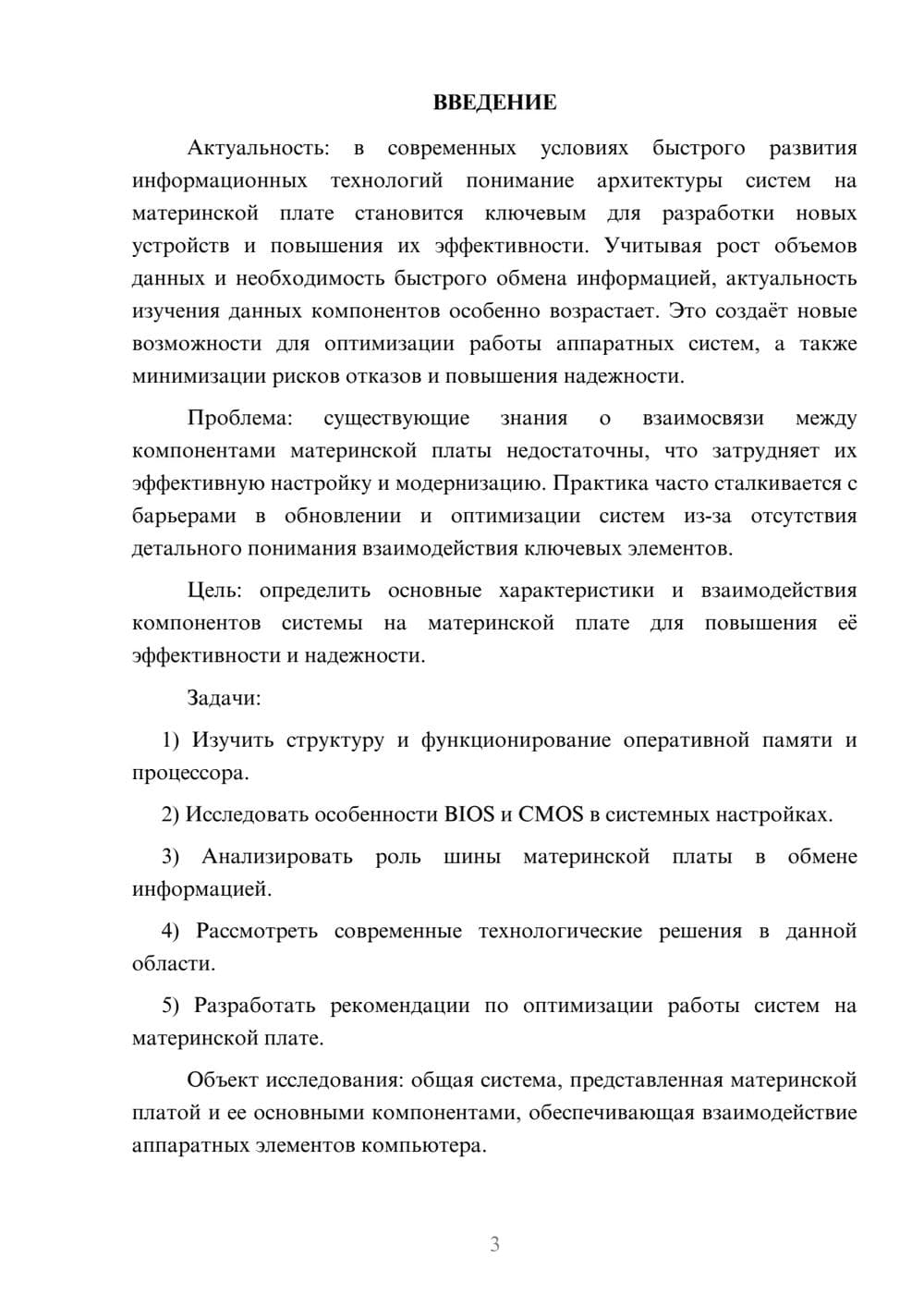 ВВЕДЕНИЕ

Актуальность: в современных условиях быстрого развития информационных технологий понимание архитектуры систем на материнской плате становится ключевым для разработки новых устройств и повышения их эффективности. Учитывая рост объемов данных и необходимость быстрого обмена информацией, актуальность изучения данных компонентов особенно возрастает. Это создаёт новые возможности для оптимизации работы аппаратных систем, а также минимизации рисков отказов и повышения надежности.

Проблема: существующие знания о взаимосвязи между компонентами материнской платы недостаточны, что затрудняет их эффективную настройку и модернизацию. Практика часто сталкивается с барьерами в обновлении и оптимизации систем из-за отсутствия детального понимания взаимодействия ключевых элементов.

Цель: определить основные характеристики и взаимодействия компонентов системы на материнской плате для повышения её эффективности и надежности.

Задачи:

1) Изучить структуру и функционирование оперативной памяти и процессора.

2) Исследовать особенности BIOS и CMOS в системных настройках.

3) Анализировать роль шины материнской платы в обмене информацией.

4) Рассмотреть современные технологические решения в данной области.

5) Разработать рекомендации по оптимизации работы систем на материнской плате.

Объект исследования: общая система, представленная материнской платой и ее основными компонентами, обеспечивающая взаимодействие аппаратных элементов компьютера.

3